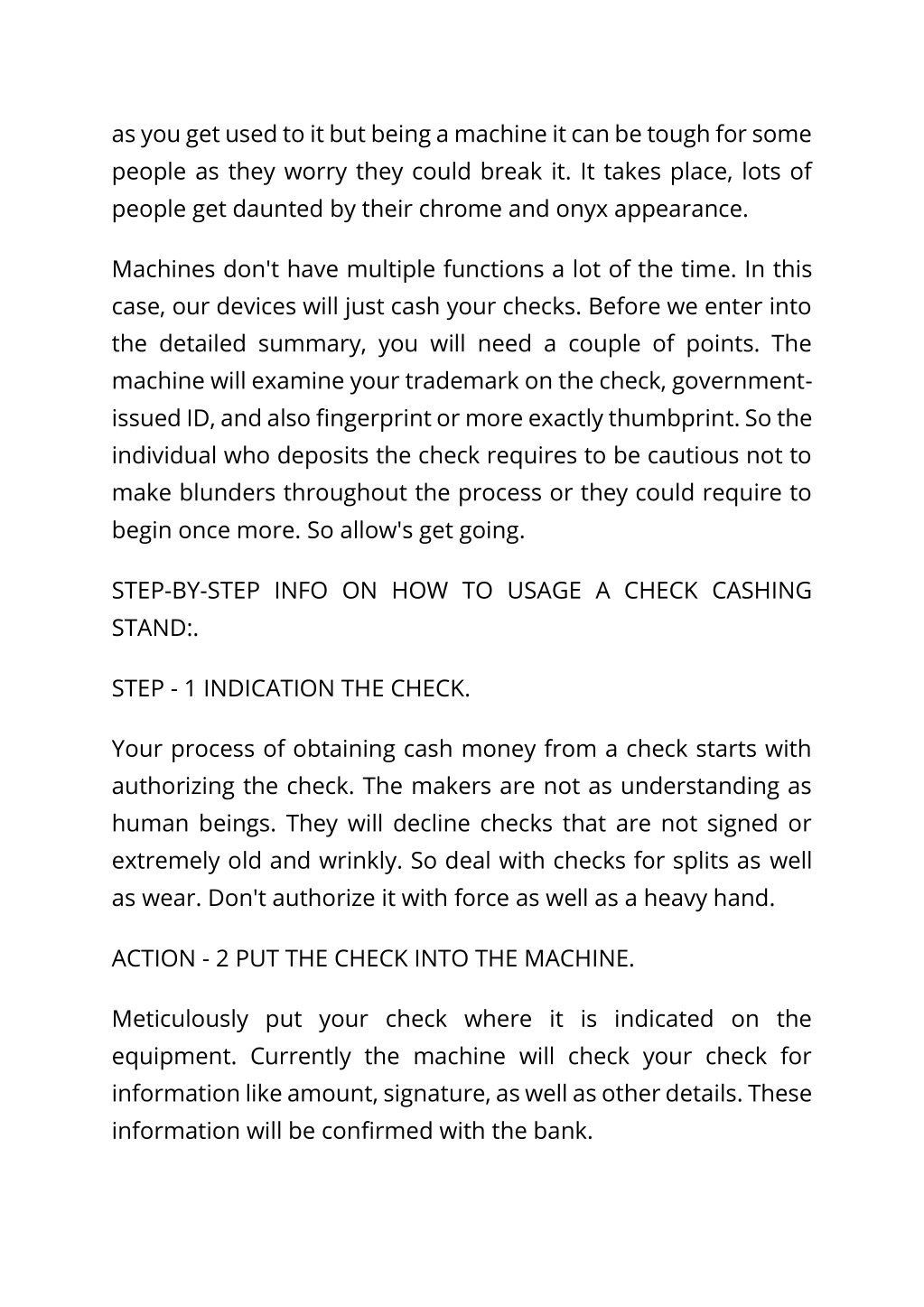 as you get used to it but being a machine it can be tough for some people as they worry they could break it. It takes place, lots of people get daunted by their chrome and onyx appearance.

Machines don't have multiple functions a lot of the time. In this case, our devices will just cash your checks. Before we enter into the detailed summary, you will need a couple of points. The machine will examine your trademark on the check, government-issued ID, and also fingerprint or more exactly thumbprint. So the individual who deposits the check requires to be cautious not to make blunders throughout the process or they could require to begin once more. So allow's get going.

STEP-BY-STEP INFO ON HOW TO USAGE A CHECK CASHING STAND:.

STEP - 1 INDICATION THE CHECK.

Your process of obtaining cash money from a check starts with authorizing the check. The makers are not as understanding as human beings. They will decline checks that are not signed or extremely old and wrinkly. So deal with checks for splits as well as wear. Don't authorize it with force as well as a heavy hand.

ACTION - 2 PUT THE CHECK INTO THE MACHINE.

Meticulously put your check where it is indicated on the equipment. Currently the machine will check your check for information like amount, signature, as well as other details. These information will be confirmed with the bank.